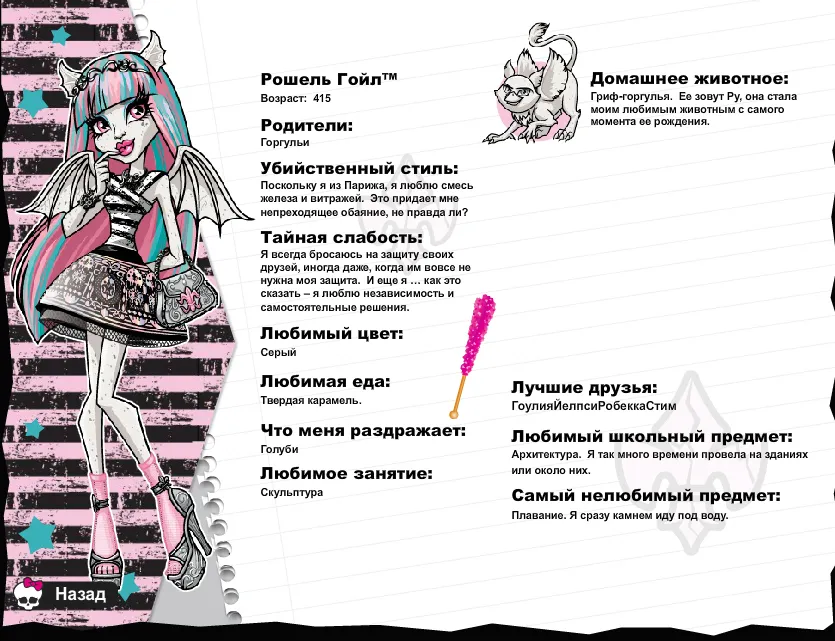 Рошель Гойл™
Возраст: 415

Родители:
Горгульи

Убийственный стиль:
Поскольку я из Парижа, я люблю смесь железа и витражей. Это придает мне непреходящее обаяние, не правда ли?

Тайная слабость:
Я всегда бросаюсь на защиту своих друзей, иногда даже, когда им вовсе не нужна моя защита. И еще я … как это сказать – я люблю независимость и самостоятельные решения.

Любимый цвет:
Серый

Любимая еда:
Твердая карамель.

Что меня раздражает:
Голуби

Любимое занятие:
Скульптура

Домашнее животное:
Гриф-горгулья. Ее зовут Ру, она стала моим любимым животным с самого момента ее рождения.

Лучшие друзья:
ГоулияЙелпсиРобеккаСтим

Любимый школьный предмет:
Архитектура. Я так много времени провела на зданиях или около них.

Самый нелюбимый предмет:
Плавание. Я сразу камнем иду под воду.

Назад